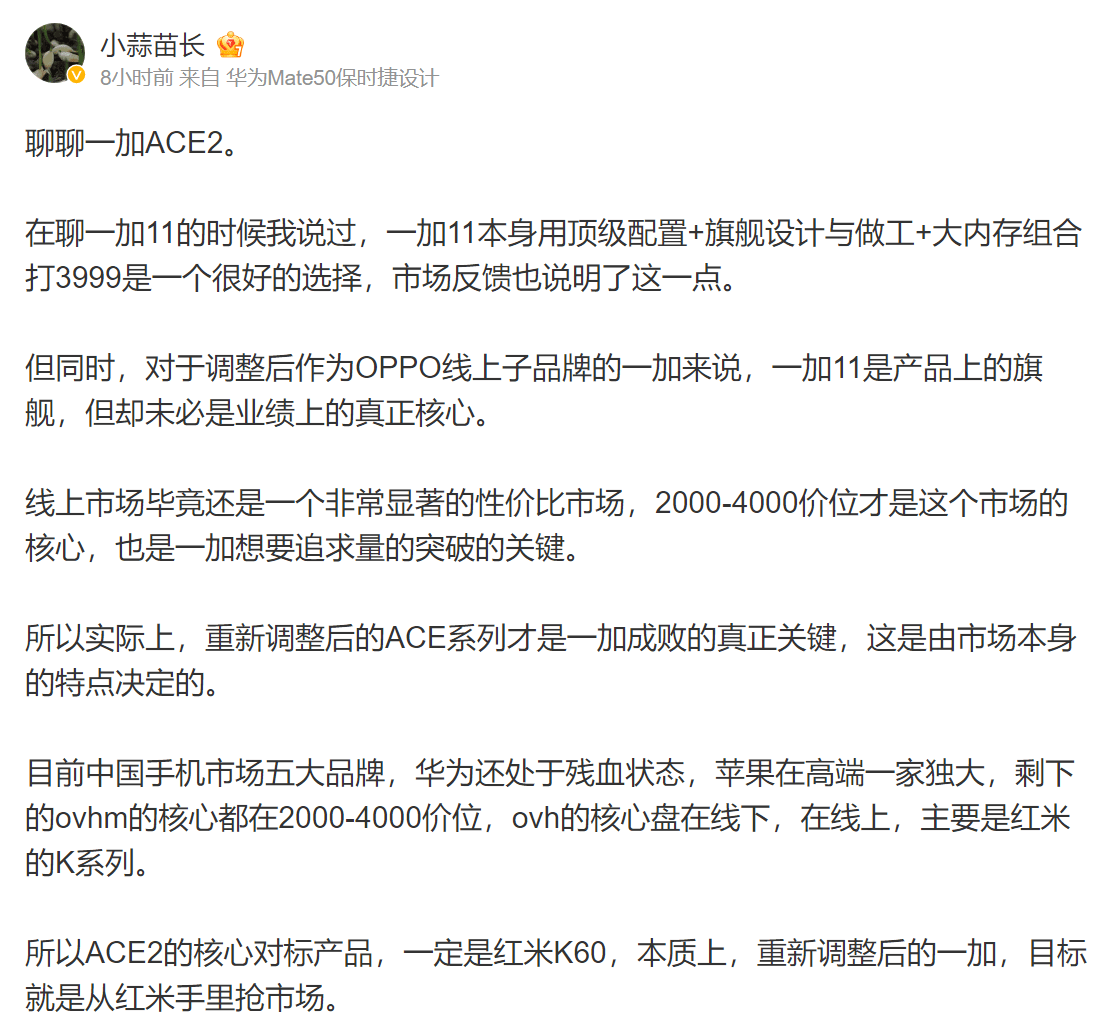 小蒜苗长

8小时前 来自 华为Mate50保时捷设计

聊聊一加ACE2。

在聊一加11的时候我说过，一加11本身用顶级配置+旗舰设计与做工+大内存组合打3999是一个很好的选择，市场反馈也说明了这一点。

但同时，对于调整后作为OPPO线上子品牌的一加来说，一加11是产品上的旗舰，但却未必是业绩上的真正核心。

线上市场毕竟还是一个非常显著的性价比市场，2000-4000价位才是这个市场的核心，也是一加想要追求量的突破的关键。

所以实际上，重新调整后的ACE系列才是一加成败的真正关键，这是由市场本身的特点决定的。

目前中国手机市场五大品牌，华为还处于残血状态，苹果在高端一家独大，剩下的ovhm的核心都在2000-4000价位，ovh的核心盘在线下，在线上，主要是红米的K系列。

所以ACE2的核心对标产品，一定是红米K60，本质上，重新调整后的一加，目标就是从红米手里抢市场。